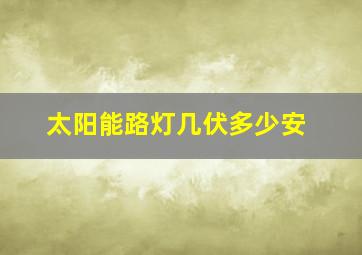 太阳能路灯几伏多少安